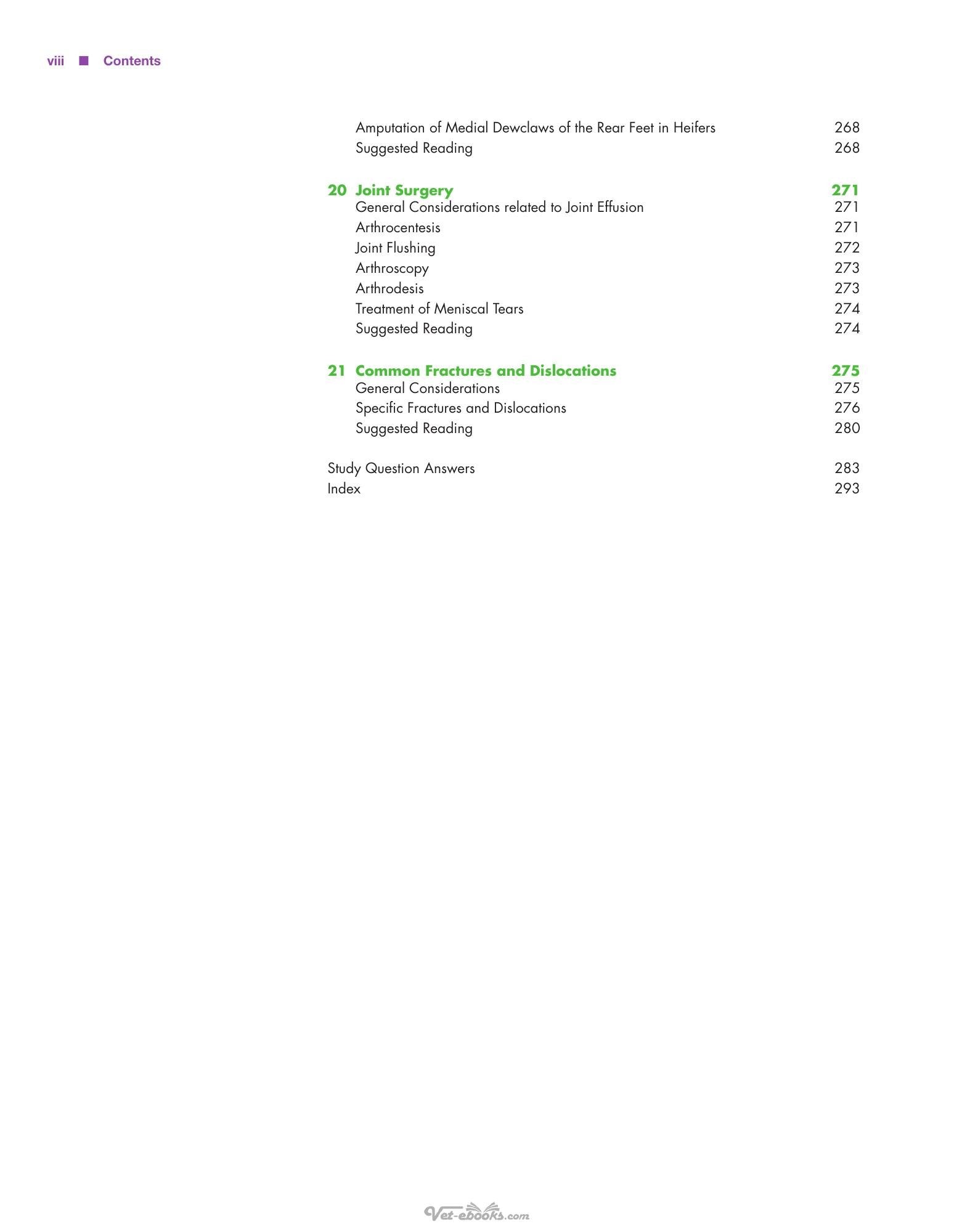 viii ■ Contents

Amputation of Medial Dewclaws of the Rear Feet in Heifers 268
Suggested Reading 268

20 Joint Surgery 271
General Considerations related to Joint Effusion 271
Arthrocentesis 271
Joint Flushing 272
Arthroscopy 273
Arthrodesis 273
Treatment of Meniscal Tears 274
Suggested Reading 274

21 Common Fractures and Dislocations 275
General Considerations 275
Specific Fractures and Dislocations 276
Suggested Reading 280

Study Question Answers 283
Index 293

Vet-ebooks.com